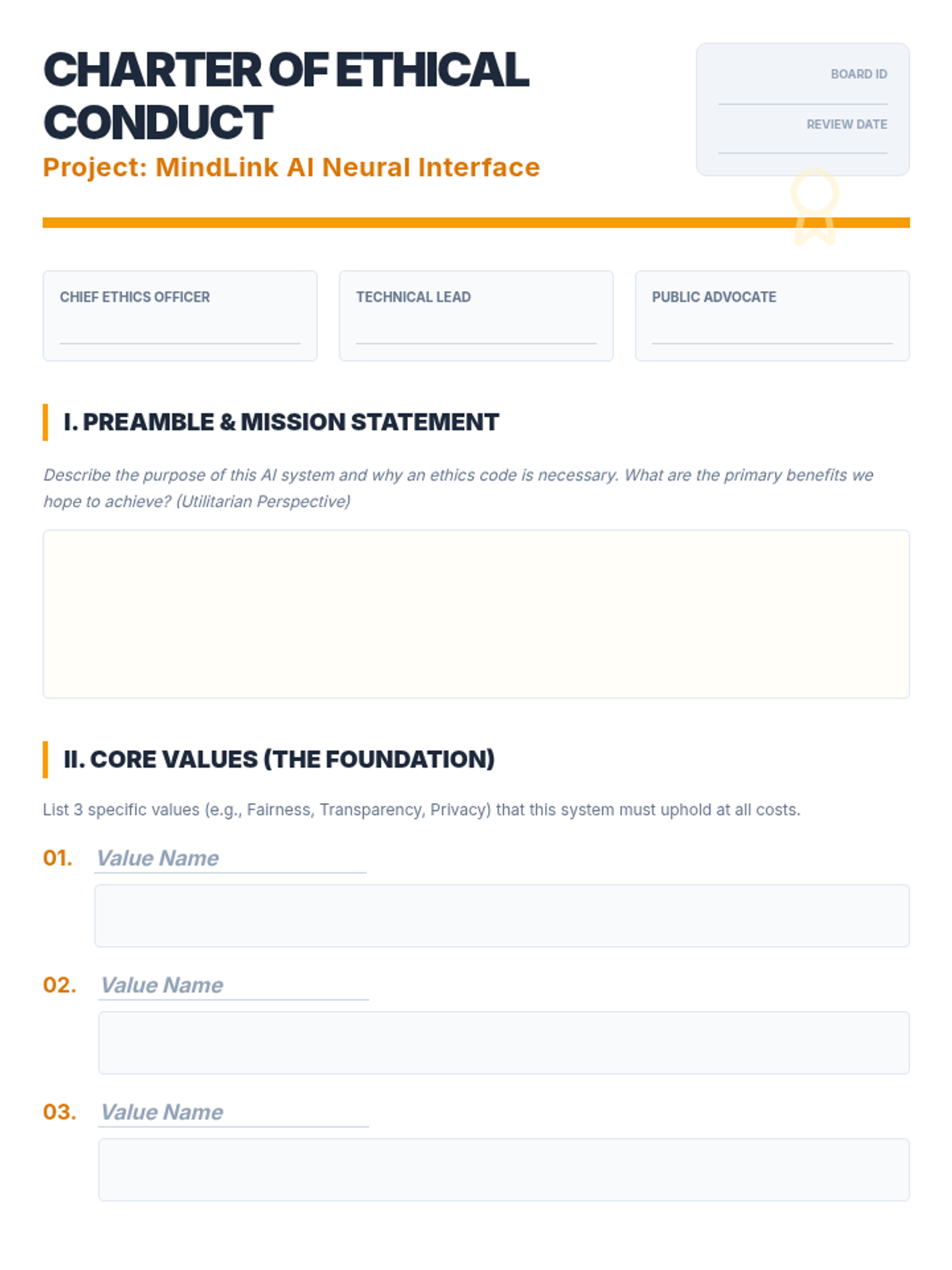 CHARTER OF ETHICAL CONDUCT
Project: MindLink AI Neural Interface

BOARD ID
REVIEW DATE

CHIEF ETHICS OFFICER

TECHNICAL LEAD

PUBLIC ADVOCATE

I. PREAMBLE & MISSION STATEMENT

Describe the purpose of this AI system and why an ethics code is necessary. What are the primary benefits we hope to achieve? (Utilitarian Perspective)

II. CORE VALUES (THE FOUNDATION)

List 3 specific values (e.g., Fairness, Transparency, Privacy) that this system must uphold at all costs.

01. Value Name

02. Value Name

03. Value Name